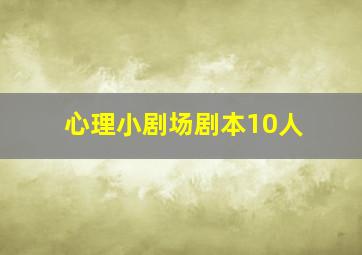 心理小剧场剧本10人